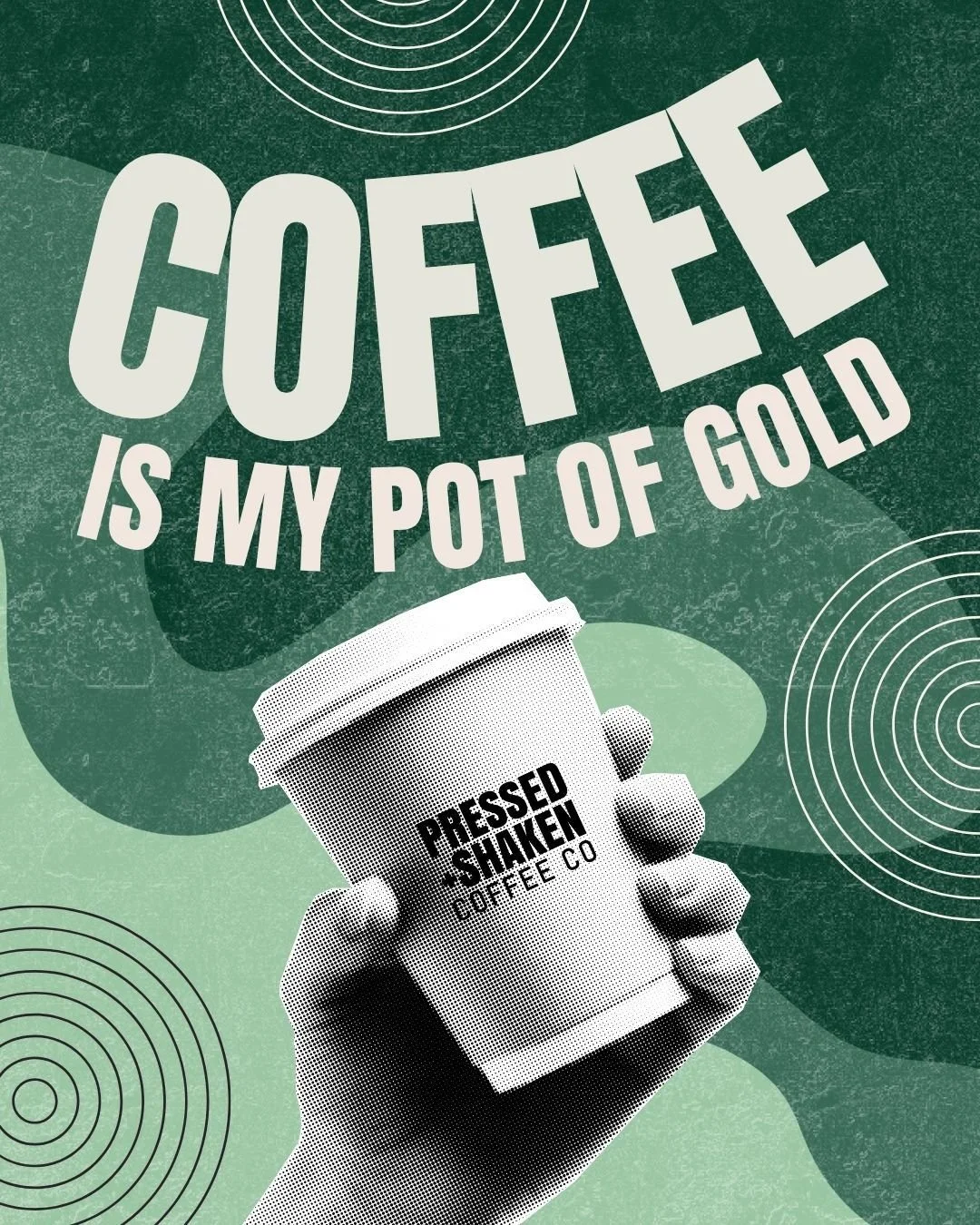 COFFEE IS MY POT OF GOLD

PRESSED +SHAKEN COFFEE CO